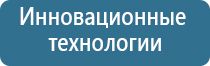 Инновационные технологии